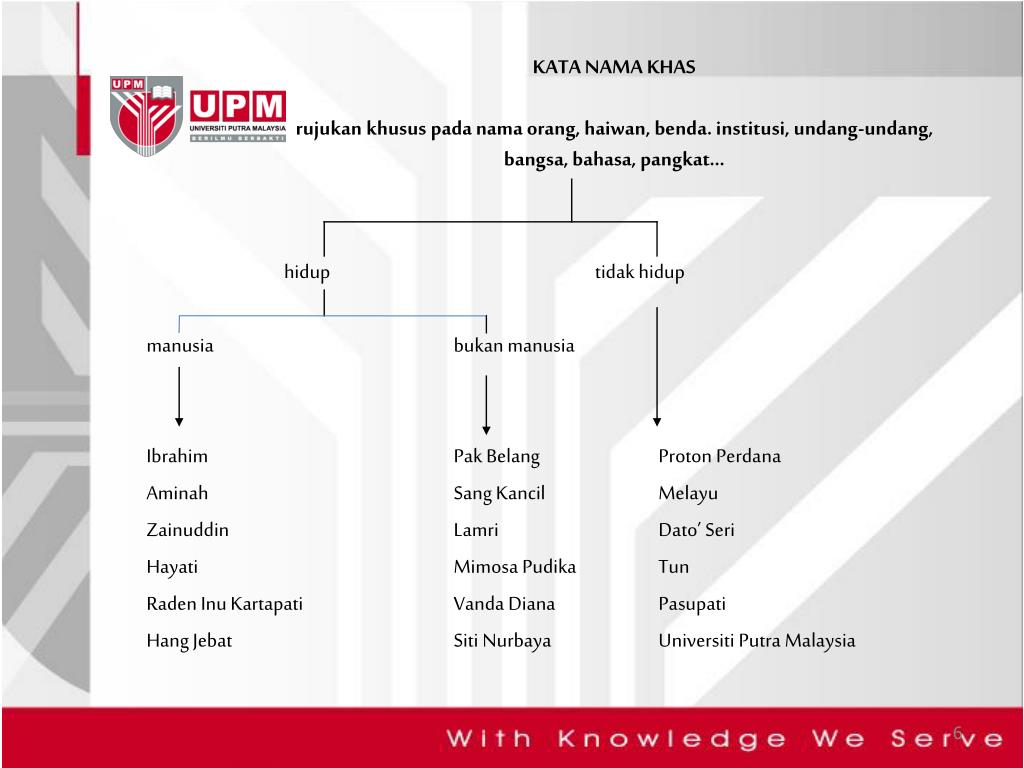 UPM
UPM
UNIVERSITI PUTRA MALAYSIA
BERILMU BERBAKTI

KATA NAMA KHAS

rujukan khusus pada nama orang, haiwan, benda. institusi, undang-undang, bangsa, bahasa, pangkat…

hidup

tidak hidup

manusia

bukan manusia

Ibrahim
Aminah
Zainuddin
Hayati
Raden Inu Kartapati
Hang Jebat

Pak Belang
Sang Kancil
Lamri
Mimosa Pudika
Vanda Diana
Siti Nurbaya

Proton Perdana
Melayu
Dato' Seri
Tun
Pasupati
Universiti Putra Malaysia

With Knowledge We Serve

6